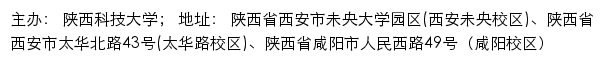 主办： 陕西科技大学； 地址： 陕西省西安市未央大学园区(西安未央校区)、陕西省西安市太华北路43号(太华路校区)、陕西省咸阳市人民西路49号（咸阳校区）